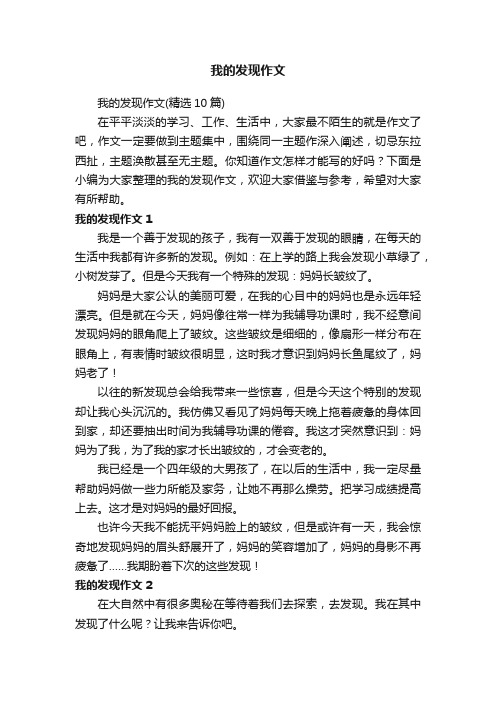 我的发现作文

我的发现作文(精选 10 篇)

在平平淡淡的学习、工作、生活中，大家最不陌生的就是作文了吧，作文一定要做到主题集中，围绕同一主题作深入阐述，切忌东拉西扯，主题涣散甚至无主题。你知道作文怎样才能写的好吗？下面是小编为大家整理的我的发现作文，欢迎大家借鉴与参考，希望对大家有所帮助。

我的发现作文 1

我是一个善于发现的孩子，我有一双善于发现的眼睛，在每天的生活中我都有许多新的发现。例如：在上学的路上我会发现小草绿了，小树发芽了。但是今天我有一个特殊的发现：妈妈长皱纹了。

妈妈是大家公认的美丽可爱，在我的心目中的妈妈也是永远年轻漂亮。但是就在今天，妈妈像往常一样为我辅导功课时，我不经意间发现妈妈的眼角爬上了皱纹。这些皱纹是细细的，像扇形一样分布在眼角上，有表情时皱纹很明显，这时我才意识到妈妈长鱼尾纹了，妈妈老了！

以往的新发现总会给我带来一些惊喜，但是今天这个特别的发现却让我心头沉沉的。我仿佛又看见了妈妈每天晚上拖着疲惫的身体回到家，却还要抽出时间为我辅导功课的倦容。我这才突然意识到：妈妈为了我，为了我的家才长出皱纹的，才会变老的。

我已经是一个四年级的大男孩了，在以后的生活中，我一定尽量帮助妈妈做一些力所能及家务，让她不再那么操劳。把学习成绩提高上去。这才是对妈妈的最好回报。

也许今天我不能抚平妈妈脸上的皱纹，但是或许有一天，我会惊奇地发现妈妈的眉头舒展开了，妈妈的笑容增加了，妈妈的身影不再疲惫了……我期盼着下次的这些发现！

我的发现作文 2

在大自然中有很多奥秘在等待着我们去探索，去发现。我在其中发现了什么呢？让我来告诉你吧。